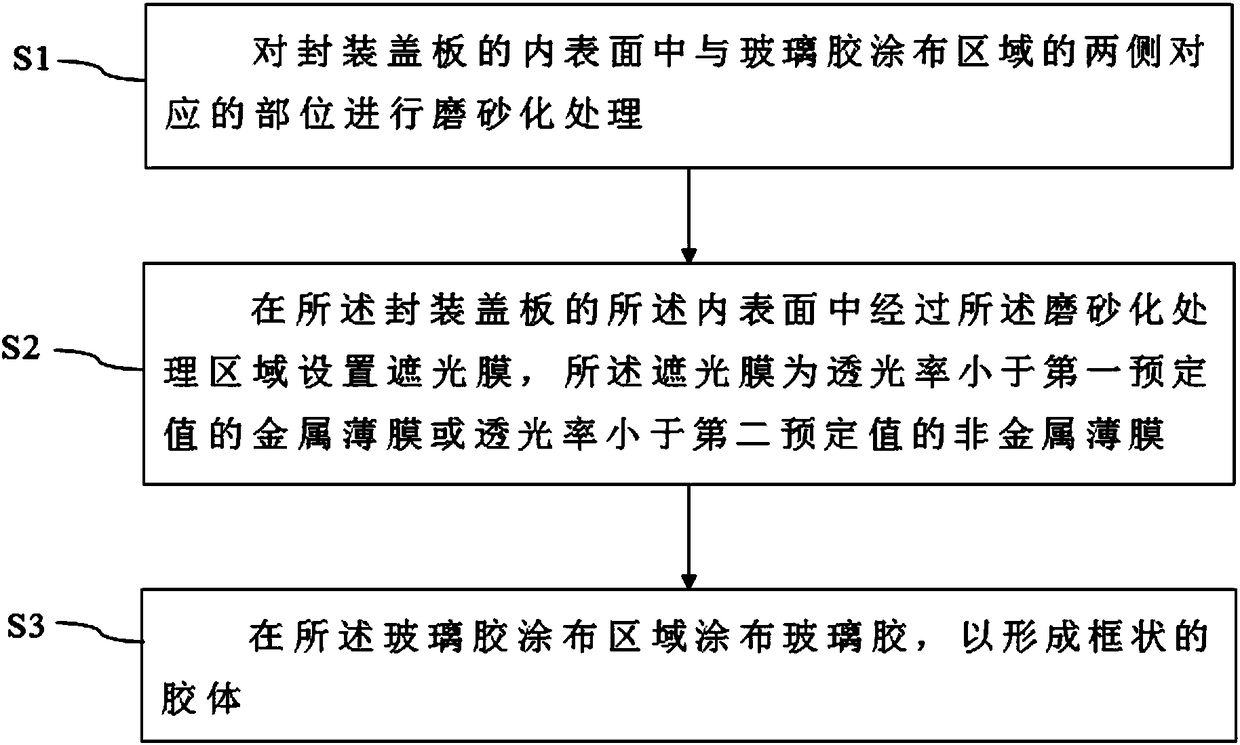 S1

对封装盖板的内表面中与玻璃胶涂布区域的两侧对应的部位进行磨砂化处理

S2

在所述封装盖板的所述内表面中经过所述磨砂化处理区域设置遮光膜，所述遮光膜为透光率小于第一预定值的金属薄膜或透光率小于第二预定值的非金属薄膜

S3

在所述玻璃胶涂布区域涂布玻璃胶，以形成框状的胶体